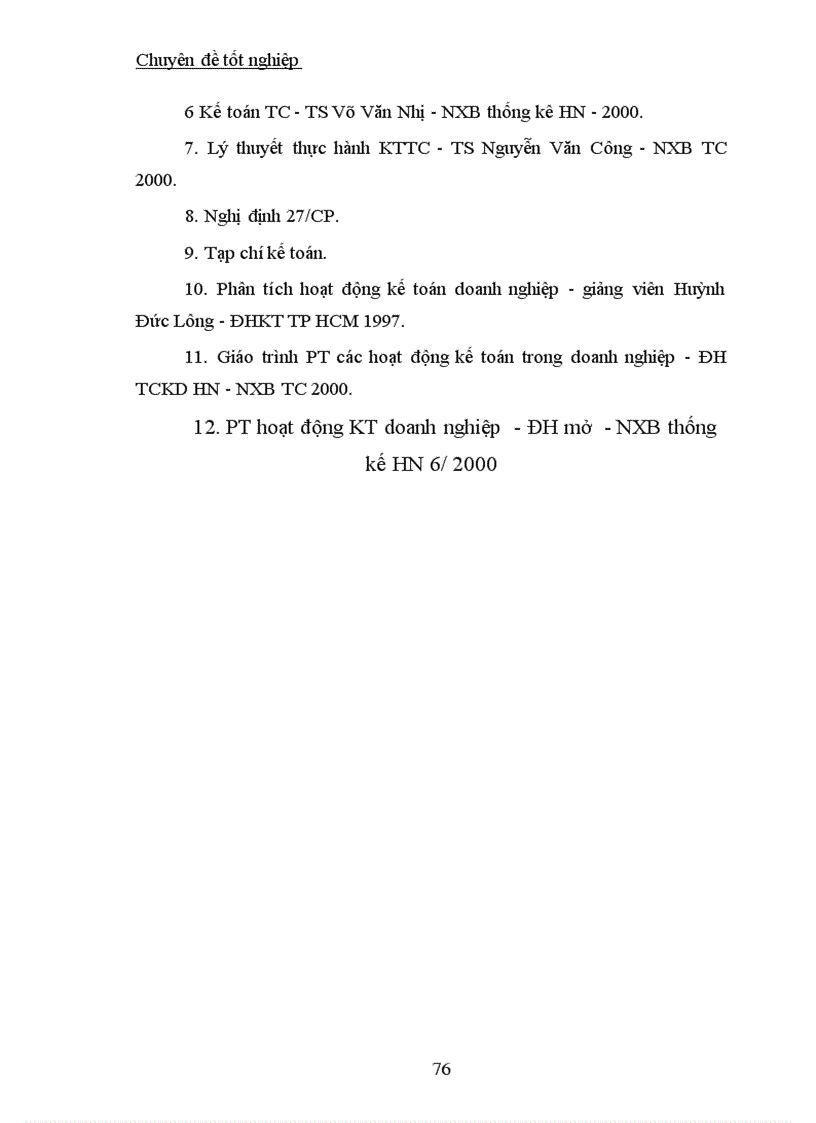 Chuyên đề tốt nghiệp

6 Kế toán TC - TS Võ Văn Nhị - NXB thống kê HN - 2000.

7. Lý thuyết thực hành KTTC - TS Nguyễn Văn Công - NXB TC 2000.

8. Nghị định 27/CP.

9. Tạp chí kế toán.

10. Phân tích hoạt động kế toán doanh nghiệp - giảng viên Huỳnh Đức Lông - ĐHKT TP HCM 1997.

11. Giáo trình PT các hoạt động kế toán trong doanh nghiệp - ĐH TCKD HN - NXB TC 2000.

12. PT hoạt động KT doanh nghiệp - ĐH mở - NXB thống kế HN 6/ 2000

76